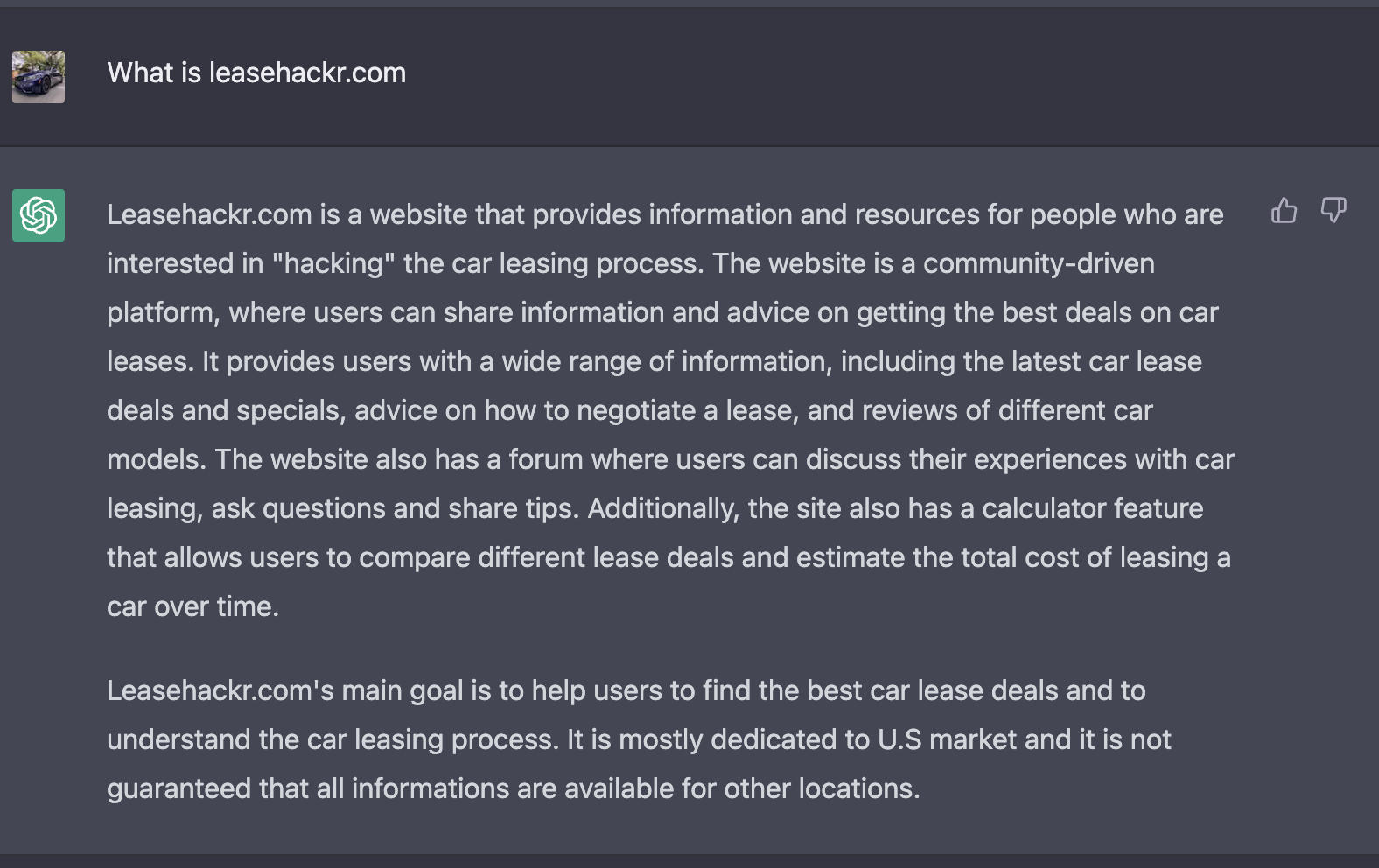 What is leasehackr.com

Leasehackr.com is a website that provides information and resources for people who are interested in "hacking" the car leasing process. The website is a community-driven platform, where users can share information and advice on getting the best deals on car leases. It provides users with a wide range of information, including the latest car lease deals and specials, advice on how to negotiate a lease, and reviews of different car models. The website also has a forum where users can discuss their experiences with car leasing, ask questions and share tips. Additionally, the site also has a calculator feature that allows users to compare different lease deals and estimate the total cost of leasing a car over time.

Leasehackr.com's main goal is to help users to find the best car lease deals and to understand the car leasing process. It is mostly dedicated to U.S market and it is not guaranteed that all informations are available for other locations.